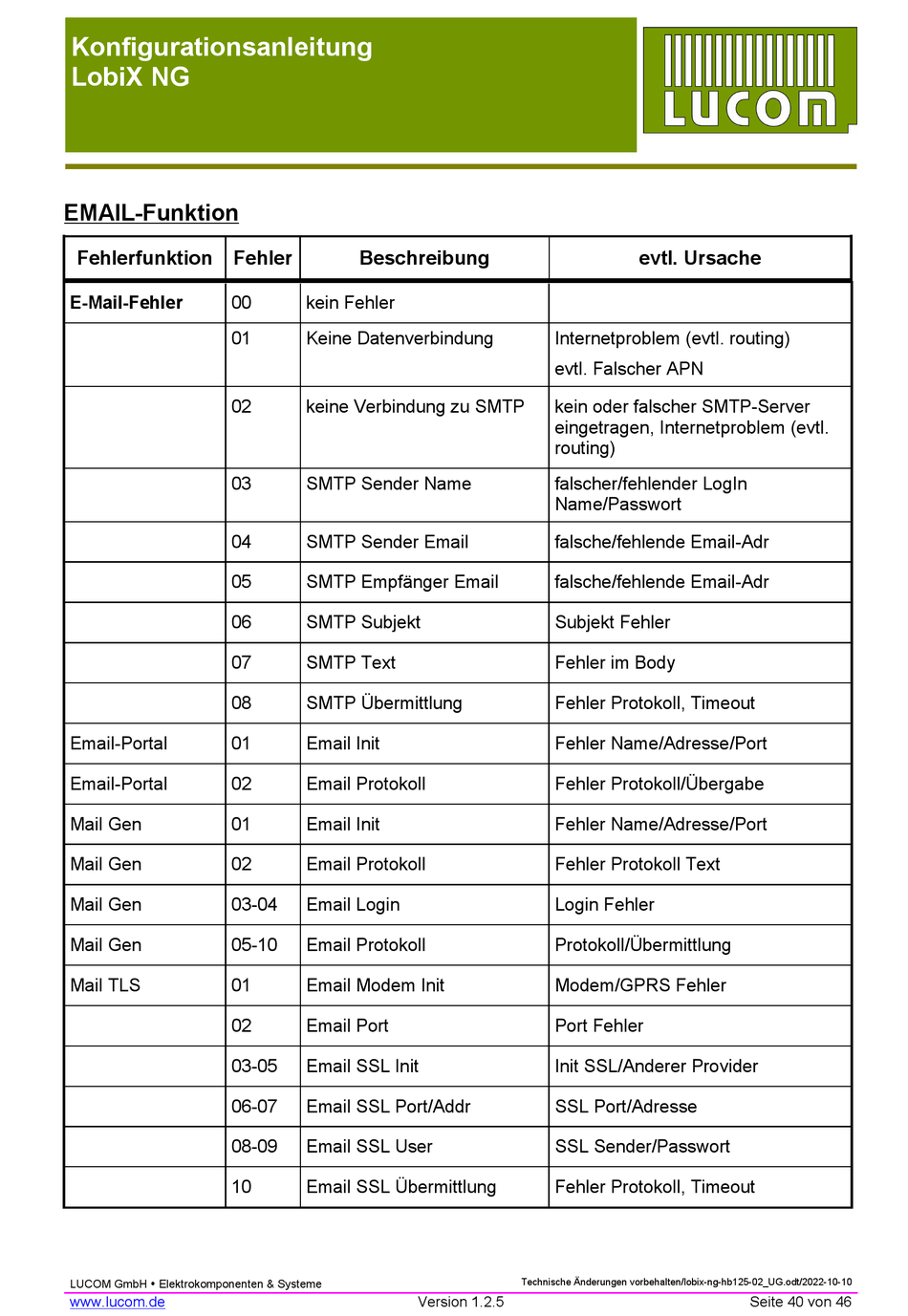 Konfigurationsanleitung
LobiX NG

LUCOM

EMAIL-Funktion

| Fehlerfunktion | Fehler | Beschreibung | evtl. Ursache |
|---|---|---|---|
| E-Mail-Fehler | 00 | kein Fehler | |
| | 01 | Keine Datenverbindung | Internetproblem (evtl. routing) evtl. Falscher APN |
| | 02 | keine Verbindung zu SMTP | kein oder falscher SMTP-Server eingetragen, Internetproblem (evtl. routing) |
| | 03 | SMTP Sender Name | falscher/fehlender LogIn Name/Passwort |
| | 04 | SMTP Sender Email | falsche/fehlende Email-Adr |
| | 05 | SMTP Empfänger Email | falsche/fehlende Email-Adr |
| | 06 | SMTP Subjekt | Subjekt Fehler |
| | 07 | SMTP Text | Fehler im Body |
| | 08 | SMTP Übermittlung | Fehler Protokoll, Timeout |
| Email-Portal | 01 | Email Init | Fehler Name/Adresse/Port |
| Email-Portal | 02 | Email Protokoll | Fehler Protokoll/Übergabe |
| Mail Gen | 01 | Email Init | Fehler Name/Adresse/Port |
| Mail Gen | 02 | Email Protokoll | Fehler Protokoll Text |
| Mail Gen | 03-04 | Email Login | Login Fehler |
| Mail Gen | 05-10 | Email Protokoll | Protokoll/Übermittlung |
| Mail TLS | 01 | Email Modem Init | Modem/GPRS Fehler |
| | 02 | Email Port | Port Fehler |
| | 03-05 | Email SSL Init | Init SSL/Anderer Provider |
| | 06-07 | Email SSL Port/Addr | SSL Port/Adresse |
| | 08-09 | Email SSL User | SSL Sender/Passwort |
| | 10 | Email SSL Übermittlung | Fehler Protokoll, Timeout |

LUCOM GmbH • Elektrokomponenten & Systeme
Technische Änderungen vorbehalten/lobix-ng-hb125-02_UG.odt/2022-10-10
www.lucom.de
Version 1.2.5
Seite 40 von 46